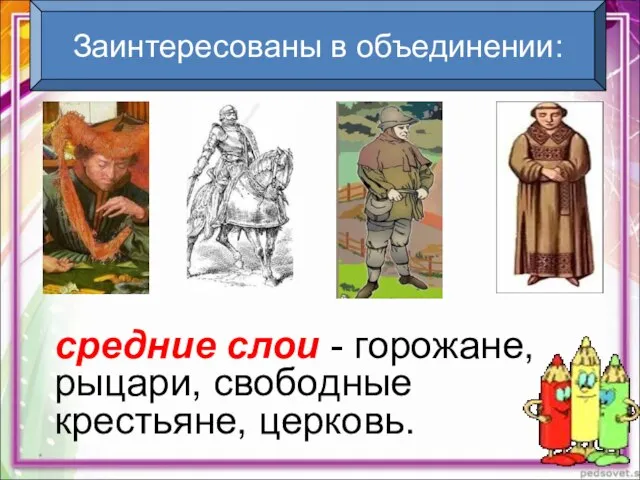 Заинтересованы в объединении:

средние слои - горожане, рыцари, свободные крестьяне, церковь.

pedsovet.s